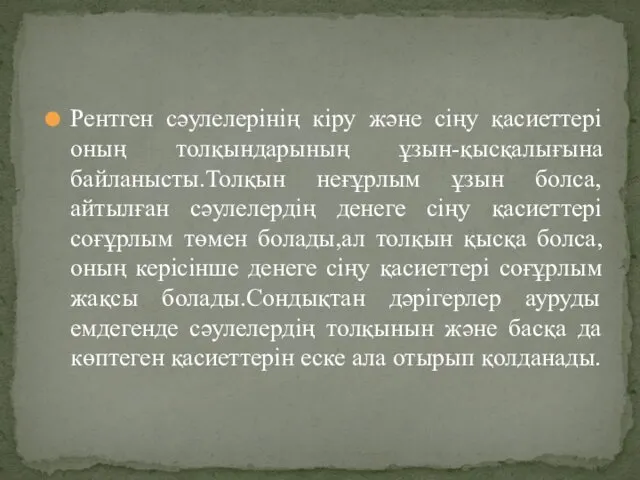 Рентген сәулелерінің кіру және сіңу қасиеттері оның толқындарының ұзын-қысқалығына байланысты.Толқын неғұрлым ұзын болса, айтылған сәулелердің денеге сіңу қасиеттері соғұрлым төмен болады,ал толқын қысқа болса, оның керісінше денеге сіңу қасиеттері соғұрлым жақсы болады.Сондықтан дәрігерлер ауруды емдегенде сәулелердің толқынын және басқа да көптеген қасиеттерін еске ала отырып қолданады.